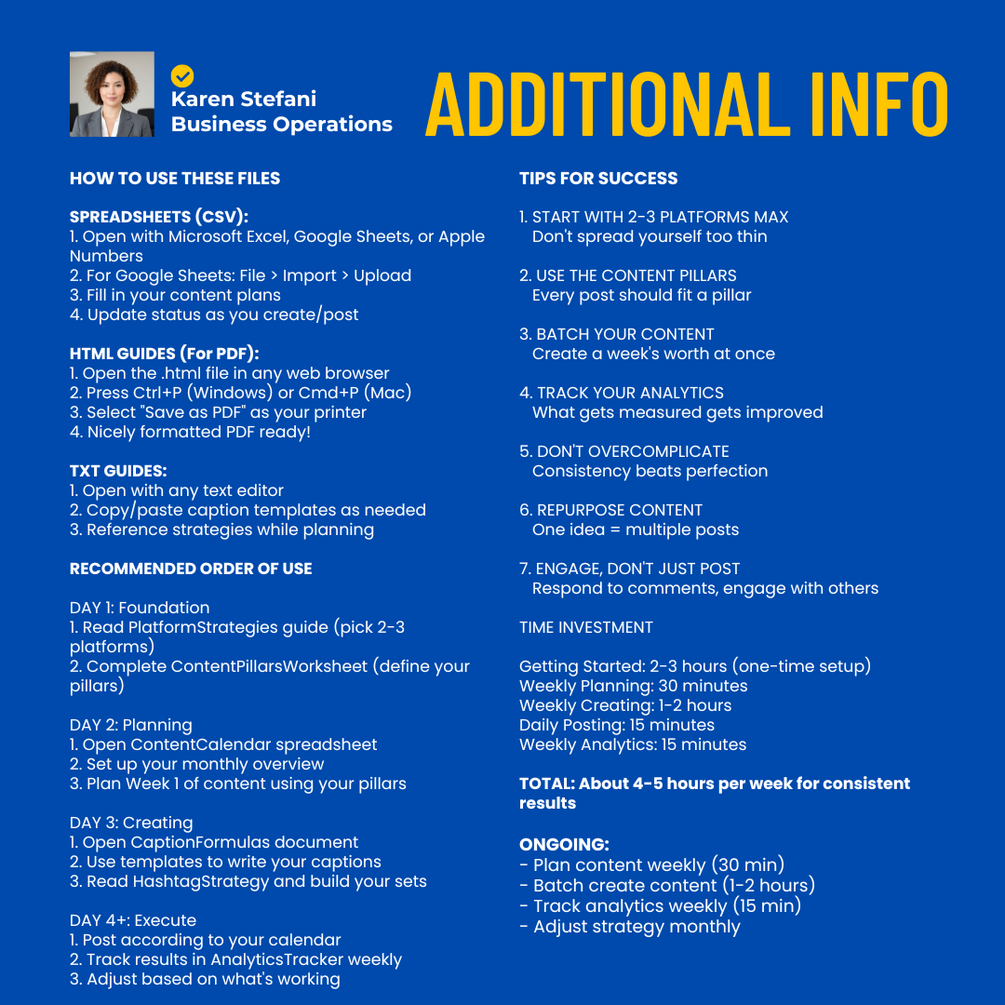 Karen Stefani
Business Operations

ADDITIONAL INFO

HOW TO USE THESE FILES

SPREADSHEETS (CSV):
1. Open with Microsoft Excel, Google Sheets, or Apple Numbers
2. For Google Sheets: File > Import > Upload
3. Fill in your content plans
4. Update status as you create/post

HTML GUIDES (For PDF):
1. Open the .html file in any web browser
2. Press Ctrl+P (Windows) or Cmd+P (Mac)
3. Select "Save as PDF" as your printer
4. Nicely formatted PDF ready!

TXT GUIDES:
1. Open with any text editor
2. Copy/paste caption templates as needed
3. Reference strategies while planning

RECOMMENDED ORDER OF USE

DAY 1: Foundation
1. Read PlatformStrategies guide (pick 2-3 platforms)
2. Complete ContentPillarsWorksheet (define your pillars)

DAY 2: Planning
1. Open ContentCalendar spreadsheet
2. Set up your monthly overview
3. Plan Week 1 of content using your pillars

DAY 3: Creating
1. Open CaptionFormulas document
2. Use templates to write your captions
3. Read HashtagStrategy and build your sets

DAY 4+: Execute
1. Post according to your calendar
2. Track results in AnalyticsTracker weekly
3. Adjust based on what's working

TIPS FOR SUCCESS

1. START WITH 2-3 PLATFORMS MAX
Don't spread yourself too thin

2. USE THE CONTENT PILLARS
Every post should fit a pillar

3. BATCH YOUR CONTENT
Create a week's worth at once

4. TRACK YOUR ANALYTICS
What gets measured gets improved

5. DON'T OVERCOMPLICATE
Consistency beats perfection

6. REPURPOSE CONTENT
One idea = multiple posts

7. ENGAGE, DON'T JUST POST
Respond to comments, engage with others

TIME INVESTMENT

Getting Started: 2-3 hours (one-time setup)
Weekly Planning: 30 minutes
Weekly Creating: 1-2 hours
Daily Posting: 15 minutes
Weekly Analytics: 15 minutes

TOTAL: About 4-5 hours per week for consistent results

ONGOING:
- Plan content weekly (30 min)
- Batch create content (1-2 hours)
- Track analytics weekly (15 min)
- Adjust strategy monthly